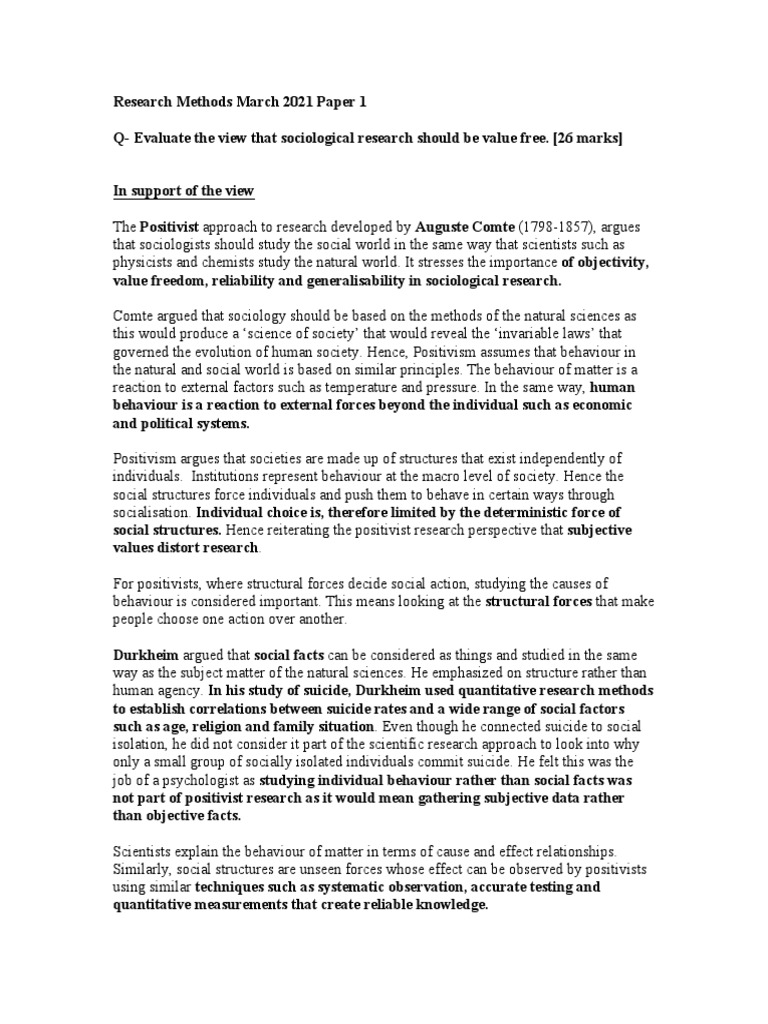 Research Methods March 2021 Paper 1

Q- Evaluate the view that sociological research should be value free. [26 marks]

In support of the view

The Positivist approach to research developed by Auguste Comte (1798-1857), argues that sociologists should study the social world in the same way that scientists such as physicists and chemists study the natural world. It stresses the importance of objectivity, value freedom, reliability and generalisability in sociological research.

Comte argued that sociology should be based on the methods of the natural sciences as this would produce a 'science of society' that would reveal the 'invariable laws' that governed the evolution of human society. Hence, Positivism assumes that behaviour in the natural and social world is based on similar principles. The behaviour of matter is a reaction to external factors such as temperature and pressure. In the same way, human behaviour is a reaction to external forces beyond the individual such as economic and political systems.

Positivism argues that societies are made up of structures that exist independently of individuals. Institutions represent behaviour at the macro level of society. Hence the social structures force individuals and push them to behave in certain ways through socialisation. Individual choice is, therefore limited by the deterministic force of social structures. Hence reiterating the positivist research perspective that subjective values distort research.

For positivists, where structural forces decide social action, studying the causes of behaviour is considered important. This means looking at the structural forces that make people choose one action over another.

Durkheim argued that social facts can be considered as things and studied in the same way as the subject matter of the natural sciences. He emphasized on structure rather than human agency. In his study of suicide, Durkheim used quantitative research methods to establish correlations between suicide rates and a wide range of social factors such as age, religion and family situation. Even though he connected suicide to social isolation, he did not consider it part of the scientific research approach to look into why only a small group of socially isolated individuals commit suicide. He felt this was the job of a psychologist as studying individual behaviour rather than social facts was not part of positivist research as it would mean gathering subjective data rather than objective facts.

Scientists explain the behaviour of matter in terms of cause and effect relationships. Similarly, social structures are unseen forces whose effect can be observed by positivists using similar techniques such as systematic observation, accurate testing and quantitative measurements that create reliable knowledge.